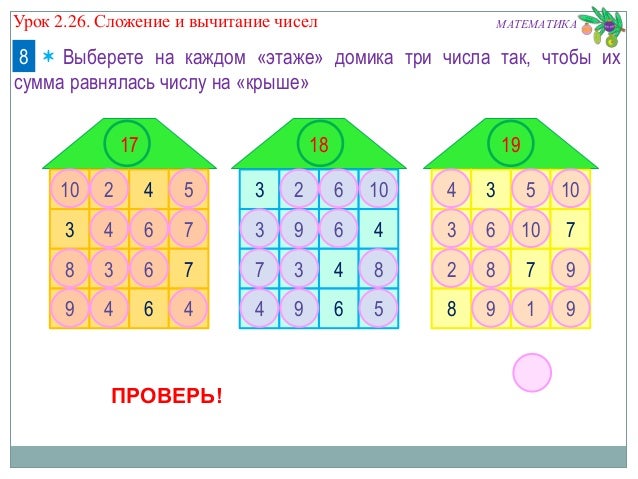 Урок 2.26. Сложение и вычитание чисел

МАТЕМАТИКА

8 ∗ Выберете на каждом «этаже» домика три числа так, чтобы их сумма равнялась числу на «крыше»

17

| 10 | 2 | 4 | 5 |
|---|---|---|---|
| 3 | 4 | 6 | 7 |
| 8 | 3 | 6 | 7 |
| 9 | 4 | 6 | 4 |

18

| 3 | 2 | 6 | 10 |
|---|---|---|---|
| 3 | 9 | 6 | 4 |
| 7 | 3 | 4 | 8 |
| 4 | 9 | 6 | 5 |

19

| 4 | 3 | 5 | 10 |
|---|---|---|---|
| 3 | 6 | 10 | 7 |
| 2 | 8 | 7 | 9 |
| 8 | 9 | 1 | 9 |

ПРОВЕРЬ!